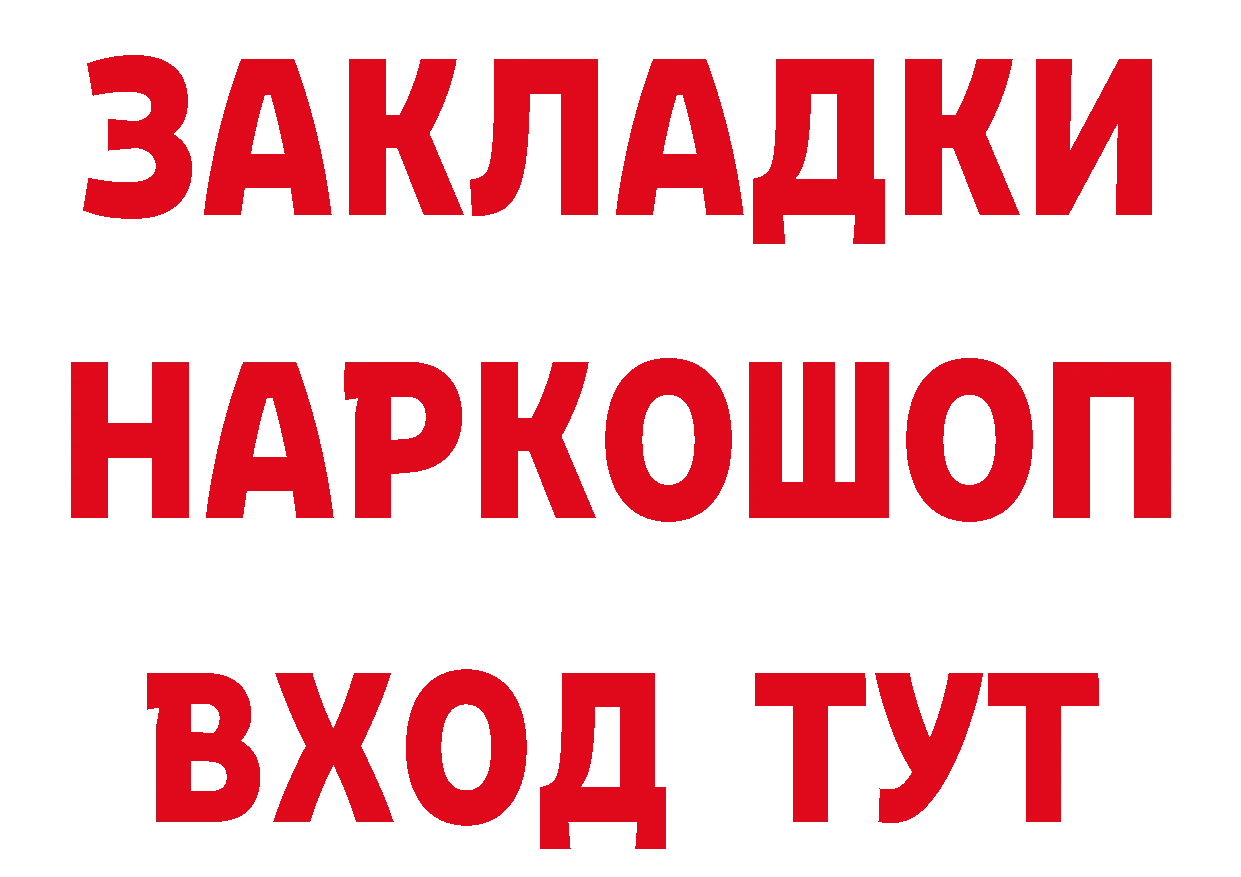 ЗАКЛАДКИ НАРКОШОП ВХОД ТУТ